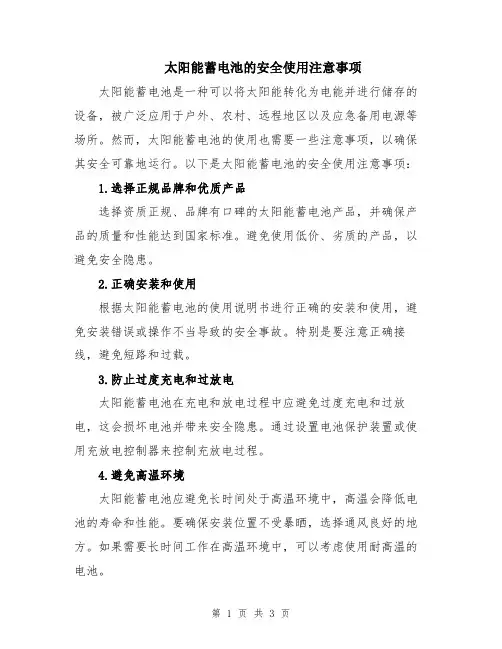 太阳能蓄电池的安全使用注意事项

太阳能蓄电池是一种可以将太阳能转化为电能并进行储存的设备，被广泛应用于户外、农村、远程地区以及应急备用电源等场所。然而，太阳能蓄电池的使用也需要一些注意事项，以确保其安全可靠地运行。以下是太阳能蓄电池的安全使用注意事项：

1.选择正规品牌和优质产品

选择资质正规、品牌有口碑的太阳能蓄电池产品，并确保产品的质量和性能达到国家标准。避免使用低价、劣质的产品，以避免安全隐患。

2.正确安装和使用

根据太阳能蓄电池的使用说明书进行正确的安装和使用，避免安装错误或操作不当导致的安全事故。特别是要注意正确接线，避免短路和过载。

3.防止过度充电和过放电

太阳能蓄电池在充电和放电过程中应避免过度充电和过放电，这会损坏电池并带来安全隐患。通过设置电池保护装置或使用充放电控制器来控制充放电过程。

4.避免高温环境

太阳能蓄电池应避免长时间处于高温环境中，高温会降低电池的寿命和性能。要确保安装位置不受暴晒，选择通风良好的地方。如果需要长时间工作在高温环境中，可以考虑使用耐高温的电池。

第 1 页 共 3 页